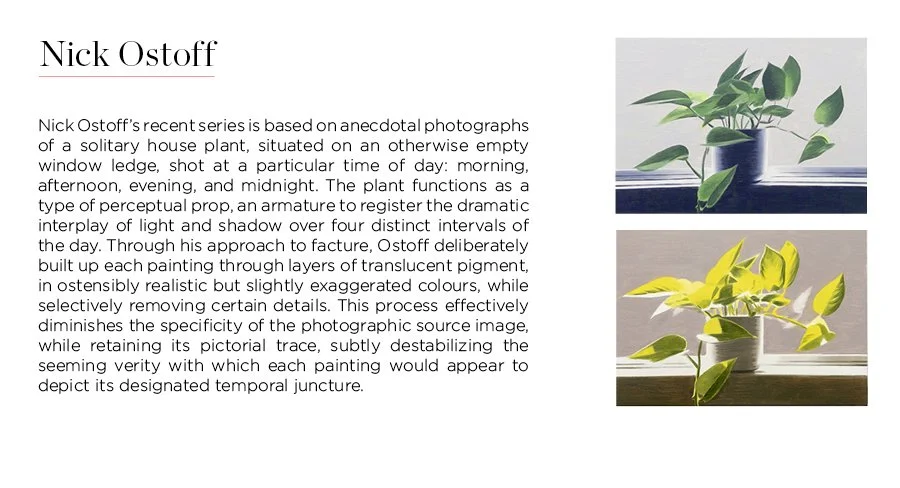 Nick Ostoff

Nick Ostoff's recent series is based on anecdotal photographs of a solitary house plant, situated on an otherwise empty window ledge, shot at a particular time of day: morning, afternoon, evening, and midnight. The plant functions as a type of perceptual prop, an armature to register the dramatic interplay of light and shadow over four distinct intervals of the day. Through his approach to facture, Ostoff deliberately built up each painting through layers of translucent pigment, in ostensibly realistic but slightly exaggerated colours, while selectively removing certain details. This process effectively diminishes the specificity of the photographic source image, while retaining its pictorial trace, subtly destabilizing the seeming verity with which each painting would appear to depict its designated temporal juncture.